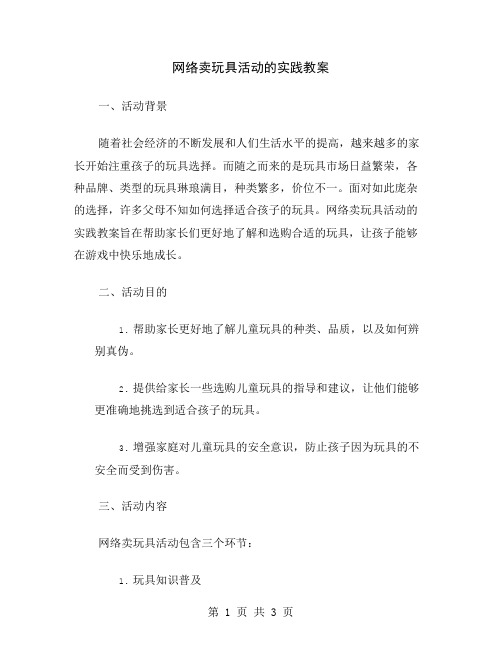 网络卖玩具活动的实践教案

一、活动背景

随着社会经济的不断发展和人们生活水平的提高，越来越多的家长开始注重孩子的玩具选择。而随之而来的是玩具市场日益繁荣，各种品牌、类型的玩具琳琅满目，种类繁多，价位不一。面对如此庞杂的选择，许多父母不知如何选择适合孩子的玩具。网络卖玩具活动的实践教案旨在帮助家长们更好地了解和选购合适的玩具，让孩子能够在游戏中快乐地成长。

二、活动目的

1. 帮助家长更好地了解儿童玩具的种类、品质，以及如何辨别真伪。

2. 提供给家长一些选购儿童玩具的指导和建议，让他们能够更准确地挑选到适合孩子的玩具。

3. 增强家庭对儿童玩具的安全意识，防止孩子因为玩具的不安全而受到伤害。

三、活动内容

网络卖玩具活动包含三个环节：

1. 玩具知识普及

第 1 页 共 3 页